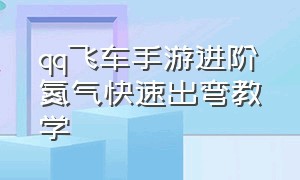 qq飞车手游进阶氮气快速出弯教学